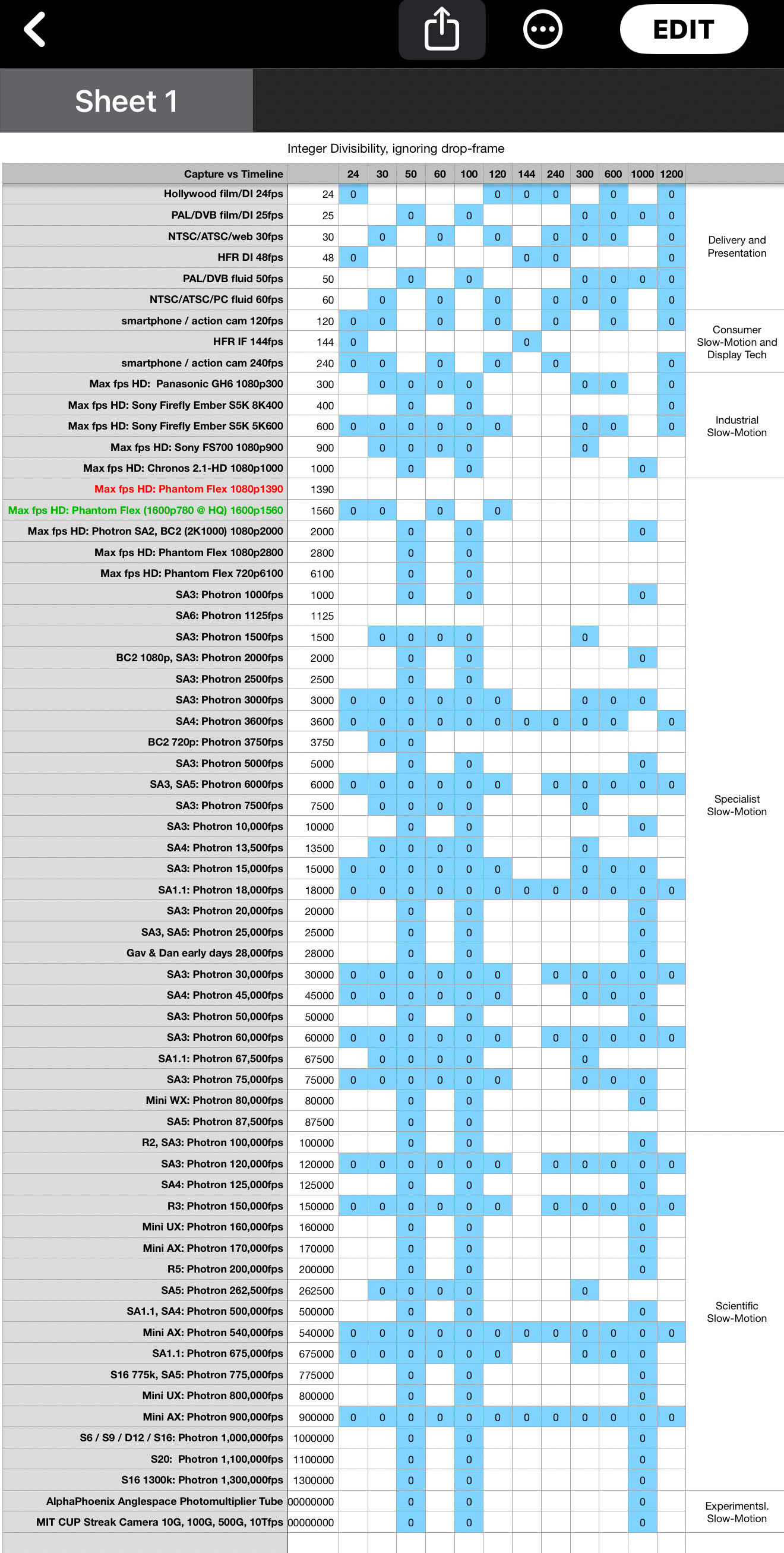 EDIT

Sheet 1

Integer Divisibility, ignoring drop-frame

| Capture vs Timeline | | 24 | 30 | 50 | 60 | 100 | 120 | 144 | 240 | 300 | 600 | 1000 | 1200 | |
|---|---|---|---|---|---|---|---|---|---|---|---|---|---|---|
| Hollywood film/DI 24fps | 24 | 0 | | | | | 0 | 0 | 0 | | 0 | | 0 | Delivery and Presentation |
| PAL/DVB film/DI 25fps | 25 | | | 0 | | 0 | | | | 0 | 0 | 0 | 0 | |
| NTSC/ATSC/web 30fps | 30 | | 0 | | 0 | | 0 | | 0 | 0 | 0 | | 0 | |
| HFR DI 48fps | 48 | 0 | | | | | | 0 | 0 | | | | 0 | |
| PAL/DVB fluid 50fps | 50 | | | 0 | | 0 | | | | 0 | 0 | 0 | 0 | |
| NTSC/ATSC/PC fluid 60fps | 60 | | 0 | | 0 | | 0 | | 0 | 0 | 0 | | 0 | |
| smartphone / action cam 120fps | 120 | 0 | 0 | | 0 | | 0 | | 0 | | 0 | | 0 | Consumer Slow-Motion and Display Tech |
| HFR IF 144fps | 144 | 0 | | | | | | 0 | | | | | | |
| smartphone / action cam 240fps | 240 | 0 | 0 | | 0 | | 0 | | 0 | | | | 0 | |
| Max fps HD: Panasonic GH6 1080p300 | 300 | | 0 | 0 | 0 | 0 | | | | 0 | 0 | | 0 | Industrial Slow-Motion |
| Max fps HD: Sony Firefly Ember S5K 8K400 | 400 | | | 0 | | 0 | | | | | | | 0 | |
| Max fps HD: Sony Firefly Ember S5K 5K600 | 600 | 0 | 0 | 0 | 0 | 0 | 0 | | | 0 | 0 | | 0 | |
| Max fps HD: Sony FS700 1080p900 | 900 | | 0 | 0 | 0 | 0 | | | | 0 | | | | |
| Max fps HD: Chronos 2.1-HD 1080p1000 | 1000 | | | 0 | | 0 | | | | | | 0 | | |
| Max fps HD: Phantom Flex 1080p1390 | 1390 | | | | | | | | | | | | | Specialist Slow-Motion |
| Max fps HD: Phantom Flex (1600p780 @ HQ) 1600p1560 | 1560 | 0 | 0 | | 0 | | 0 | | | | | | | |
| Max fps HD: Photron SA2, BC2 (2K1000) 1080p2000 | 2000 | | | 0 | | 0 | | | | | | 0 | | |
| Max fps HD: Phantom Flex 1080p2800 | 2800 | | | 0 | | 0 | | | | | | | | |
| Max fps HD: Phantom Flex 720p6100 | 6100 | | | 0 | | 0 | | | | | | | | |
| SA3: Photron 1000fps | 1000 | | | 0 | | 0 | | | | | | 0 | | |
| SA6: Photron 1125fps | 1125 | | | | | | | | | | | | | |
| SA3: Photron 1500fps | 1500 | | 0 | 0 | 0 | 0 | | | | 0 | | | | |
| BC2 1080p, SA3: Photron 2000fps | 2000 | | | 0 | | 0 | | | | | | 0 | | |
| SA3: Photron 2500fps | 2500 | | | 0 | | 0 | | | | | | | | |
| SA3: Photron 3000fps | 3000 | 0 | 0 | 0 | 0 | 0 | 0 | | | 0 | 0 | 0 | | |
| SA4: Photron 3600fps | 3600 | 0 | 0 | 0 | 0 | 0 | 0 | 0 | 0 | 0 | 0 | | 0 | |
| BC2 720p: Photron 3750fps | 3750 | | 0 | 0 | | | | | | | | | | |
| SA3: Photron 5000fps | 5000 | | | 0 | | 0 | | | | | | 0 | | |
| SA3, SA5: Photron 6000fps | 6000 | 0 | 0 | 0 | 0 | 0 | 0 | | 0 | 0 | 0 | 0 | 0 | |
| SA3: Photron 7500fps | 7500 | | 0 | 0 | 0 | 0 | | | | 0 | | | | |
| SA3: Photron 10,000fps | 10000 | | | 0 | | 0 | | | | | | 0 | | |
| SA4: Photron 13,500fps | 13500 | | 0 | 0 | 0 | 0 | | | | 0 | | | | |
| SA3: Photron 15,000fps | 15000 | 0 | 0 | 0 | 0 | 0 | 0 | | | 0 | 0 | 0 | | |
| SA1.1: Photron 18,000fps | 18000 | 0 | 0 | 0 | 0 | 0 | 0 | 0 | 0 | 0 | 0 | 0 | 0 | |
| SA3: Photron 20,000fps | 20000 | | | 0 | | 0 | | | | | | 0 | | |
| SA3, SA5: Photron 25,000fps | 25000 | | | 0 | | 0 | | | | | | 0 | | |
| Gav & Dan early days 28,000fps | 28000 | | | 0 | | 0 | | | | | | 0 | | |
| SA3: Photron 30,000fps | 30000 | 0 | 0 | 0 | 0 | 0 | 0 | | 0 | 0 | 0 | 0 | 0 | |
| SA4: Photron 45,000fps | 45000 | 0 | 0 | 0 | 0 | 0 | 0 | | | 0 | 0 | 0 | | |
| SA3: Photron 50,000fps | 50000 | | | 0 | | 0 | | | | | | 0 | | |
| SA3: Photron 60,000fps | 60000 | 0 | 0 | 0 | 0 | 0 | 0 | | 0 | 0 | 0 | 0 | 0 | |
| SA1.1: Photron 67,500fps | 67500 | | 0 | 0 | 0 | 0 | | | | 0 | | | | |
| SA3: Photron 75,000fps | 75000 | 0 | 0 | 0 | 0 | 0 | 0 | | | 0 | 0 | 0 | | |
| Mini WX: Photron 80,000fps | 80000 | | | 0 | | 0 | | | | | | 0 | | |
| SA5: Photron 87,500fps | 87500 | | | 0 | | 0 | | | | | | | | |
| R2, SA3: Photron 100,000fps | 100000 | | | 0 | | 0 | | | | | | 0 | | Scientific Slow-Motion |
| SA3: Photron 120,000fps | 120000 | 0 | 0 | 0 | 0 | 0 | 0 | | 0 | 0 | 0 | 0 | 0 | |
| SA4: Photron 125,000fps | 125000 | | | 0 | | 0 | | | | | | 0 | | |
| R3: Photron 150,000fps | 150000 | 0 | 0 | 0 | 0 | 0 | 0 | | 0 | 0 | 0 | 0 | 0 | |
| Mini UX: Photron 160,000fps | 160000 | | | 0 | | 0 | | | | | | 0 | | |
| Mini AX: Photron 170,000fps | 170000 | | | 0 | | 0 | | | | | | 0 | | |
| R5: Photron 200,000fps | 200000 | | | 0 | | 0 | | | | | | 0 | | |
| SA5: Photron 262,500fps | 262500 | | 0 | 0 | 0 | 0 | | | | 0 | | | | |
| SA1.1, SA4: Photron 500,000fps | 500000 | | | 0 | | 0 | | | | | | 0 | | |
| Mini AX: Photron 540,000fps | 540000 | 0 | 0 | 0 | 0 | 0 | 0 | 0 | 0 | 0 | 0 | 0 | 0 | |
| SA1.1: Photron 675,000fps | 675000 | 0 | 0 | 0 | 0 | 0 | 0 | | | 0 | 0 | 0 | | |
| S16 775k, SA5: Photron 775,000fps | 775000 | | | 0 | | 0 | | | | | | 0 | | |
| Mini UX: Photron 800,000fps | 800000 | | | 0 | | 0 | | | | | | 0 | | |
| Mini AX: Photron 900,000fps | 900000 | 0 | 0 | 0 | 0 | 0 | 0 | 0 | 0 | 0 | 0 | 0 | 0 | |
| S6 / S9 / D12 / S16: Photron 1,000,000fps | 1000000 | | | 0 | | 0 | | | | | | 0 | | |
| S20: Photron 1,100,000fps | 1100000 | | | 0 | | 0 | | | | | | 0 | | |
| S16 1300k: Photron 1,300,000fps | 1300000 | | | 0 | | 0 | | | | | | 0 | | |
| AlphaPhoenix Anglespace Photomultiplier Tube | 00000000 | | | 0 | | 0 | | | | | | 0 | | Experimentsl. Slow-Motion |
| MIT CUP Streak Camera 10G, 100G, 500G, 10Tfps | 00000000 | | | 0 | | 0 | | | | | | 0 | | |